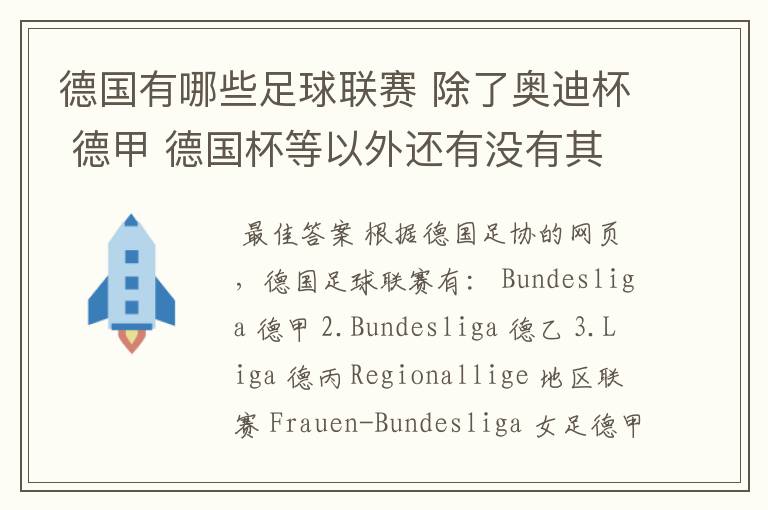 德国有哪些足球联赛 除了奥迪杯 德甲 德国杯等以外还有没有其

最佳答案 根据德国足协的网页，德国足球联赛有： Bundesliga 德甲 2.Bundesliga 德乙 3.Liga 德丙 Regionallige 地区联赛 Frauen-Bundesliga 女足德甲